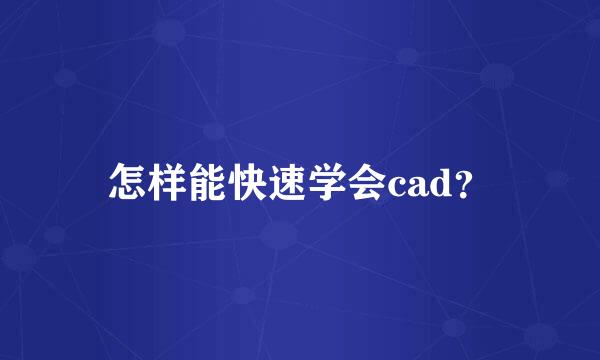 怎样能快速学会cad?